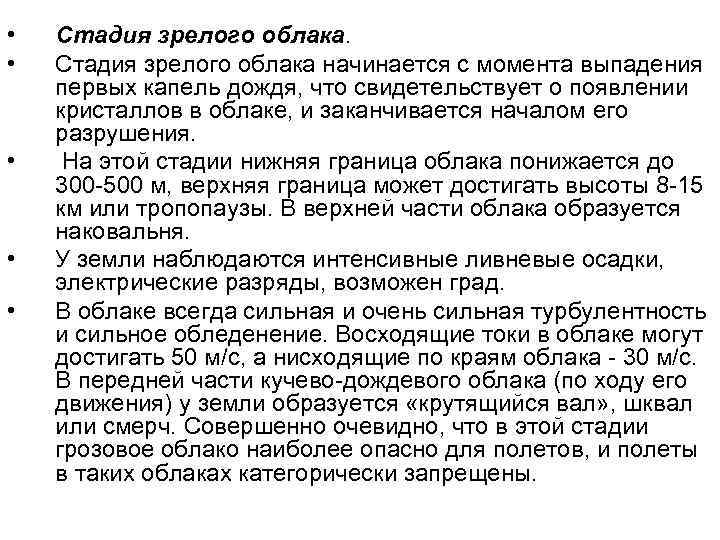 • Стадия зрелого облака.

• Стадия зрелого облака начинается с момента выпадения первых капель дождя, что свидетельствует о появлении кристаллов в облаке, и заканчивается началом его разрушения.

• На этой стадии нижняя граница облака понижается до 300-500 м, верхняя граница может достигать высоты 8-15 км или тропопаузы. В верхней части облака образуется наковальня.

• У земли наблюдаются интенсивные ливневые осадки, электрические разряды, возможен град.

• В облаке всегда сильная и очень сильная турбулентность и сильное обледенение. Восходящие токи в облаке могут достигать 50 м/с, а нисходящие по краям облака - 30 м/с. В передней части кучево-дождевого облака (по ходу его движения) у земли образуется «крутящийся вал», шквал или смерч. Совершенно очевидно, что в этой стадии грозовое облако наиболее опасно для полетов, и полеты в таких облаках категорически запрещены.